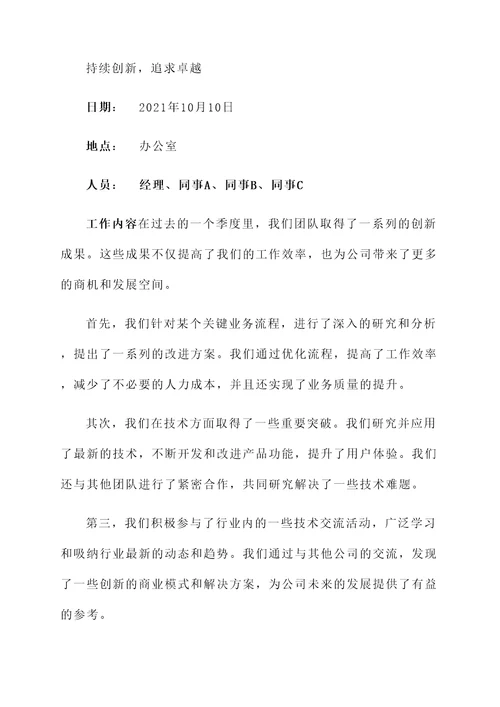 持续创新，追求卓越

日期：　2021年10月10日

地点：　办公室

人员：　经理、同事A、同事B、同事C

工作内容在过去的一个季度里，我们团队取得了一系列的创新成果。这些成果不仅提高了我们的工作效率，也为公司带来了更多的商机和发展空间。

首先，我们针对某个关键业务流程，进行了深入的研究和分析，提出了一系列的改进方案。我们通过优化流程，提高了工作效率，减少了不必要的人力成本，并且还实现了业务质量的提升。

其次，我们在技术方面取得了一些重要突破。我们研究并应用了最新的技术，不断开发和改进产品功能，提升了用户体验。我们还与其他团队进行了紧密合作，共同研究解决了一些技术难题。

第三，我们积极参与了行业内的一些技术交流活动，广泛学习和吸纳行业最新的动态和趋势。我们通过与其他公司的交流，发现了一些创新的商业模式和解决方案，为公司未来的发展提供了有益的参考。